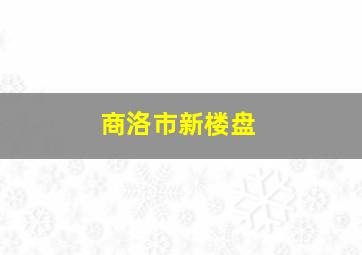 商洛市新楼盘